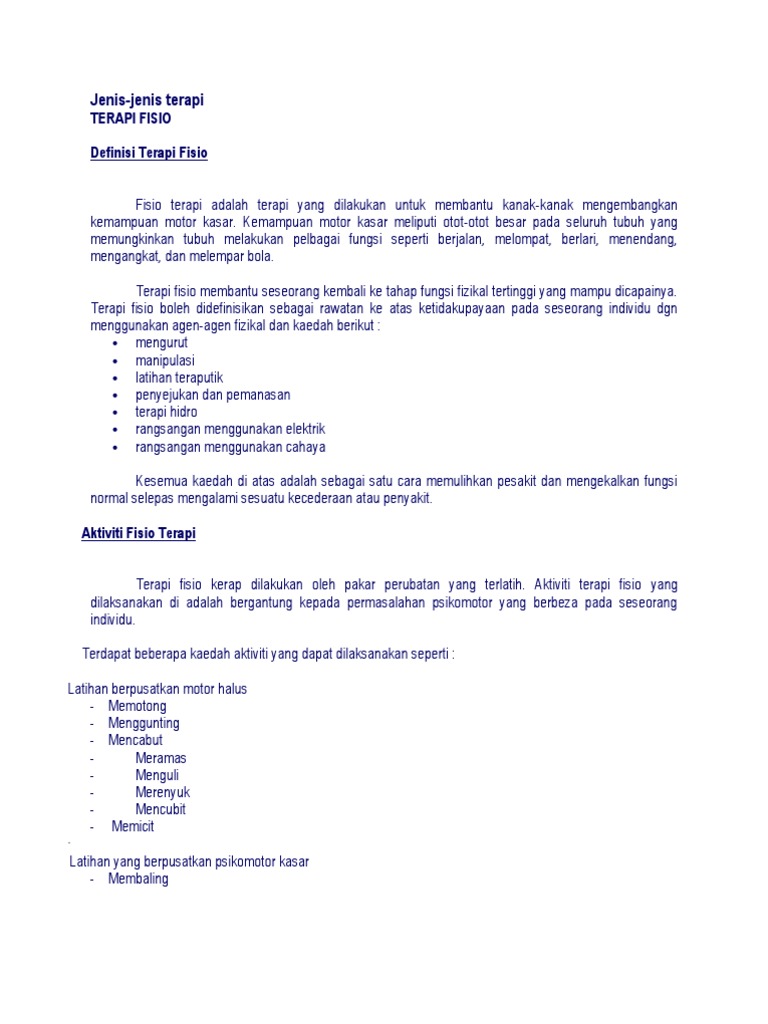 Jenis-jenis terapi
TERAPI FISIO

Definisi Terapi Fisio

Fisio terapi adalah terapi yang dilakukan untuk membantu kanak-kanak mengembangkan kemampuan motor kasar. Kemampuan motor kasar meliputi otot-otot besar pada seluruh tubuh yang memungkinkan tubuh melakukan pelbagai fungsi seperti berjalan, melompat, berlari, menendang, mengangkat, dan melempar bola.

Terapi fisio membantu seseorang kembali ke tahap fungsi fizikal tertinggi yang mampu dicapainya. Terapi fisio boleh didefinisikan sebagai rawatan ke atas ketidakupayaan pada seseorang individu dgn menggunakan agen-agen fizikal dan kaedah berikut :
• mengurut
• manipulasi
• latihan teraputik
• penyejukan dan pemanasan
• terapi hidro
• rangsangan menggunakan elektrik
• rangsangan menggunakan cahaya

Kesemua kaedah di atas adalah sebagai satu cara memulihkan pesakit dan mengekalkan fungsi normal selepas mengalami sesuatu kecederaan atau penyakit.

Aktiviti Fisio Terapi

Terapi fisio kerap dilakukan oleh pakar perubatan yang terlatih. Aktiviti terapi fisio yang dilaksanakan di adalah bergantung kepada permasalahan psikomotor yang berbeza pada seseorang individu.

Terdapat beberapa kaedah aktiviti yang dapat dilaksanakan seperti :

Latihan berpusatkan motor halus
- Memotong
- Menggunting
- Mencabut
- Meramas
- Menguli
- Merenyuk
- Mencubit
- Memicit
.
Latihan yang berpusatkan psikomotor kasar
- Membaling